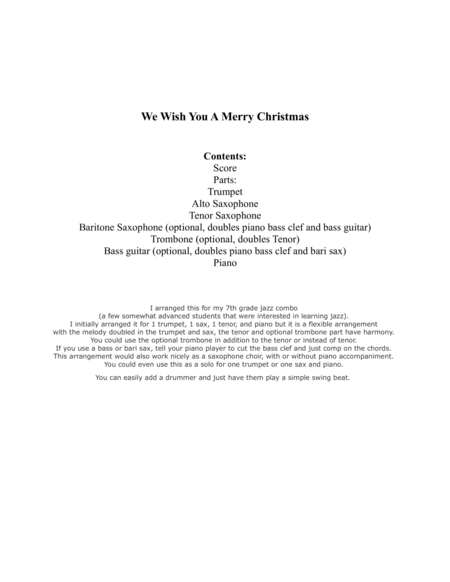 We Wish You A Merry Christmas

Contents:
Score
Parts:
Trumpet
Alto Saxophone
Tenor Saxophone
Baritone Saxophone (optional, doubles piano bass clef and bass guitar)
Trombone (optional, doubles Tenor)
Bass guitar (optional, doubles piano bass clef and bari sax)
Piano

I arranged this for my 7th grade jazz combo
(a few somewhat advanced students that were interested in learning jazz).
I initially arranged it for 1 trumpet, 1 sax, 1 tenor, and piano but it is a flexible arrangement
with the melody doubled in the trumpet and sax, the tenor and optional trombone part have harmony.
You could use the optional trombone in addition to the tenor or instead of tenor.
If you use a bass or bari sax, tell your piano player to cut the bass clef and just comp on the chords.
This arrangement would also work nicely as a saxophone choir, with or without piano accompaniment.
You could even use this as a solo for one trumpet or one sax and piano.

You can easily add a drummer and just have them play a simple swing beat.